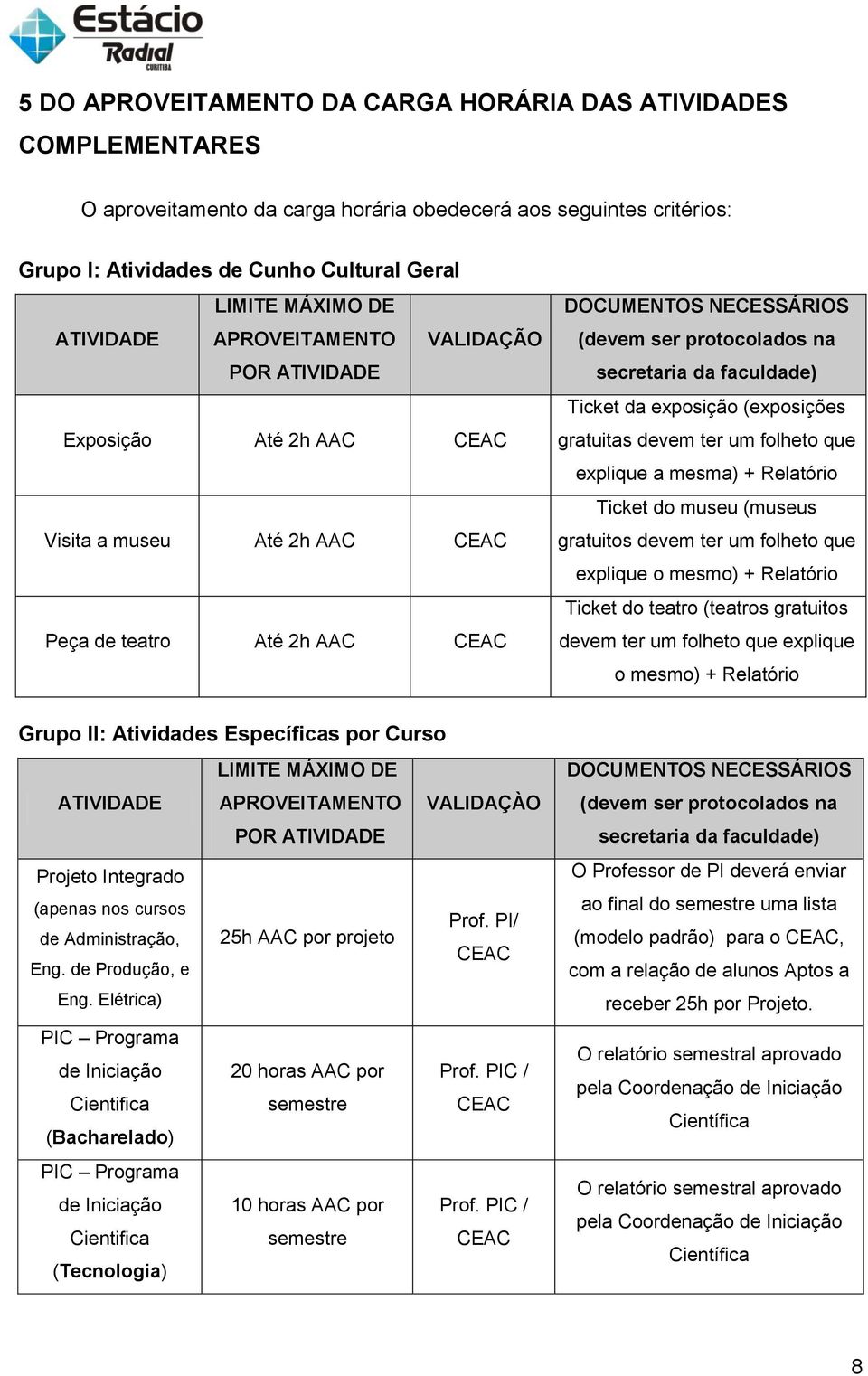 Estácio
Radial
CURITIBA

5 DO APROVEITAMENTO DA CARGA HORÁRIA DAS ATIVIDADES COMPLEMENTARES

O aproveitamento da carga horária obedecerá aos seguintes critérios:

Grupo I: Atividades de Cunho Cultural Geral

| ATIVIDADE | LIMITE MÁXIMO DE APROVEITAMENTO POR ATIVIDADE | VALIDAÇÃO | DOCUMENTOS NECESSÁRIOS (devem ser protocolados na secretaria da faculdade) |
|---|---|---|---|
| Exposição | Até 2h AAC | CEAC | Ticket da exposição (exposições gratuitas devem ter um folheto que explique a mesma) + Relatório |
| Visita a museu | Até 2h AAC | CEAC | Ticket do museu (museus gratuitos devem ter um folheto que explique o mesmo) + Relatório |
| Peça de teatro | Até 2h AAC | CEAC | Ticket do teatro (teatros gratuitos devem ter um folheto que explique o mesmo) + Relatório |

Grupo II: Atividades Específicas por Curso

| ATIVIDADE | LIMITE MÁXIMO DE APROVEITAMENTO POR ATIVIDADE | VALIDAÇÀO | DOCUMENTOS NECESSÁRIOS (devem ser protocolados na secretaria da faculdade) |
|---|---|---|---|
| Projeto Integrado (apenas nos cursos de Administração, Eng. de Produção, e Eng. Elétrica) | 25h AAC por projeto | Prof. PI/ CEAC | O Professor de PI deverá enviar ao final do semestre uma lista (modelo padrão) para o CEAC, com a relação de alunos Aptos a receber 25h por Projeto. |
| PIC – Programa de Iniciação Cientifica (Bacharelado) | 20 horas AAC por semestre | Prof. PIC / CEAC | O relatório semestral aprovado pela Coordenação de Iniciação Científica |
| PIC – Programa de Iniciação Cientifica (Tecnologia) | 10 horas AAC por semestre | Prof. PIC / CEAC | O relatório semestral aprovado pela Coordenação de Iniciação Científica |

8